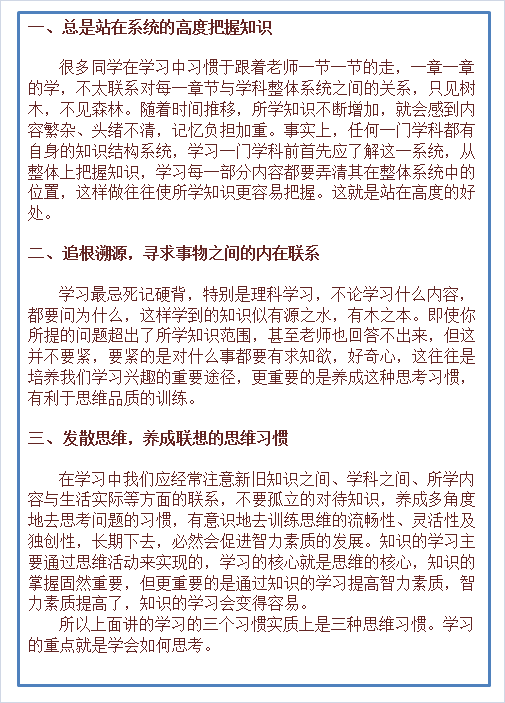 一、总是站在系统的高度把握知识

很多同学在学习中习惯于跟着老师一节一节的走，一章一章的学，不太联系对每一章节与学科整体系统之间的关系，只见树木，不见森林。随着时间推移，所学知识不断增加，就会感到内容繁杂、头绪不清，记忆负担加重。事实上，任何一门学科都有自身的知识结构系统，学习一门学科前首先应了解这一系统，从整体上把握知识，学习每一部分内容都要弄清其在整体系统中的位置，这样做往往使所学知识更容易把握。这就是站在高度的好处。

二、追根溯源，寻求事物之间的内在联系

学习最忌死记硬背，特别是理科学习，不论学习什么内容，都要问为什么，这样学到的知识似有源之水，有木之本。即使你所提的问题超出了所学知识范围，甚至老师也回答不出来，但这并不要紧，要紧的是对什么事都要有求知欲，好奇心，这往往是培养我们学习兴趣的重要途径，更重要的是养成这种思考习惯，有利于思维品质的训练。

三、发散思维，养成联想的思维习惯

在学习中我们应经常注意新旧知识之间、学科之间、所学内容与生活实际等方面的联系，不要孤立的对待知识，养成多角度地去思考问题的习惯，有意识地去训练思维的流畅性、灵活性及独创性，长期下去，必然会促进智力素质的发展。知识的学习主要通过思维活动来实现的，学习的核心就是思维的核心，知识的掌握固然重要，但更重要的是通过知识的学习提高智力素质，智力素质提高了，知识的学习会变得容易。
所以上面讲的学习的三个习惯实质上是三种思维习惯。学习的重点就是学会如何思考。